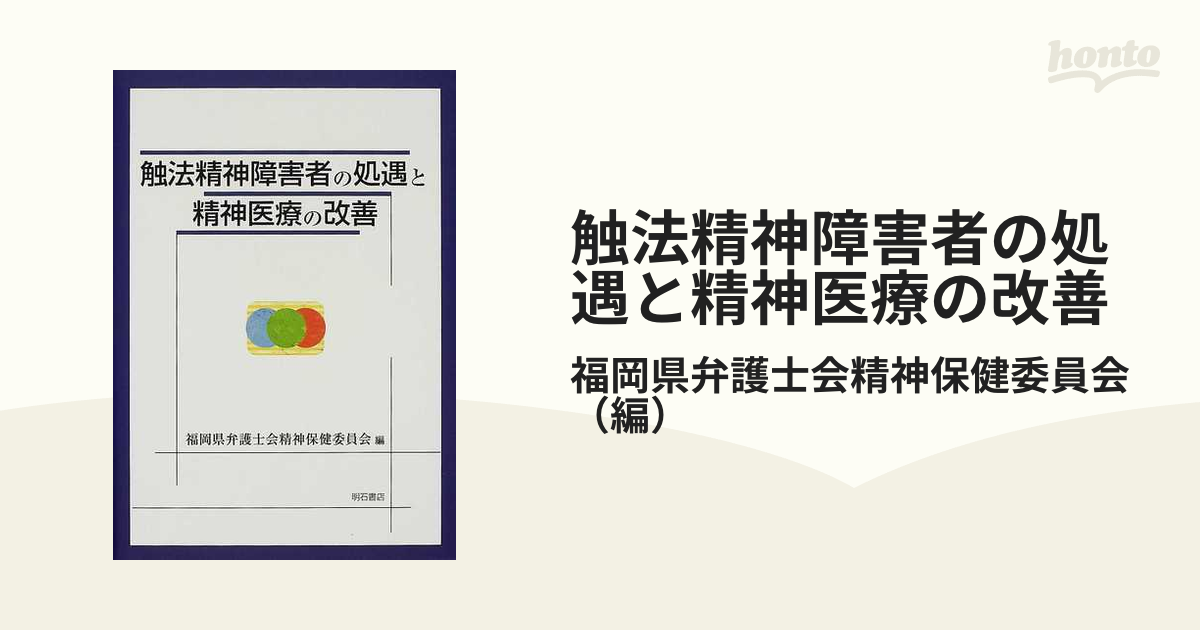 honto

触法精神障害者の処遇と
精神医療の改善

福岡県弁護士会精神保健委員会 編

明石書店

触法精神障害者の処遇と精神医療の改善

福岡県弁護士会精神保健委員会（編）